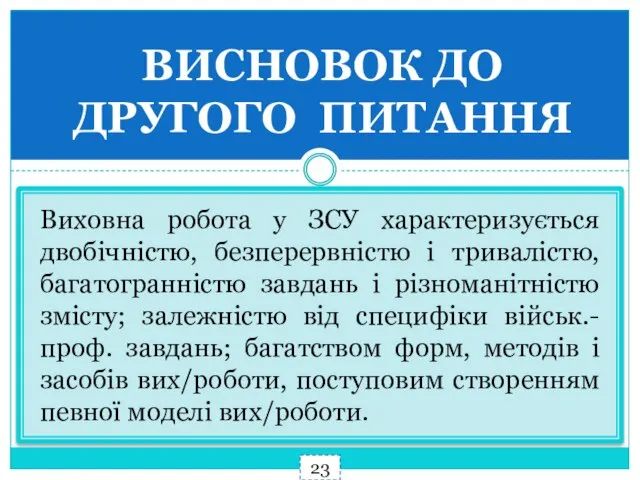 ВИСНОВОК ДО ДРУГОГО ПИТАННЯ

Виховна робота у ЗСУ характеризується двобічністю, безперервністю і тривалістю, багатогранністю завдань і різноманітністю змісту; залежністю від специфіки військ.-проф. завдань; багатством форм, методів і засобів вих/роботи, поступовим створенням певної моделі вих/роботи.

23